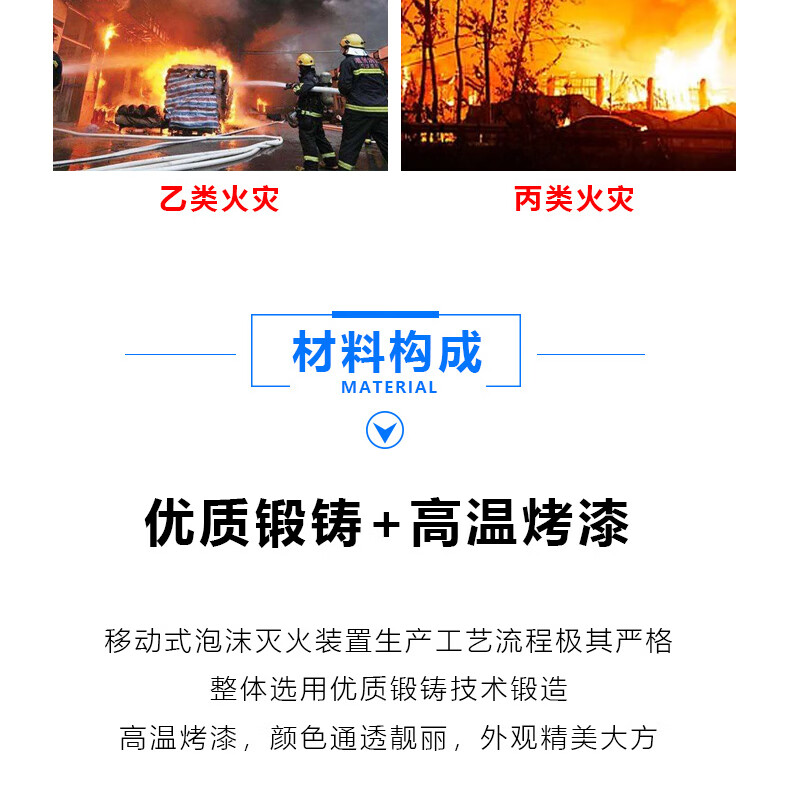 乙类火灾

丙类火灾

材料构成
MATERIAL

优质锻铸+高温烤漆

移动式泡沫灭火装置生产工艺流程极其严格
整体选用优质锻铸技术锻造
高温烤漆，颜色通透靓丽，外观精美大方